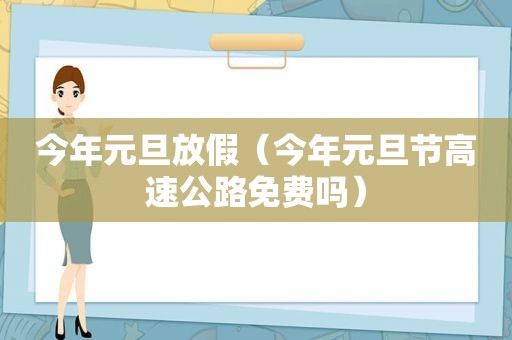 今年元旦放假（今年元旦节高速公路免费吗）